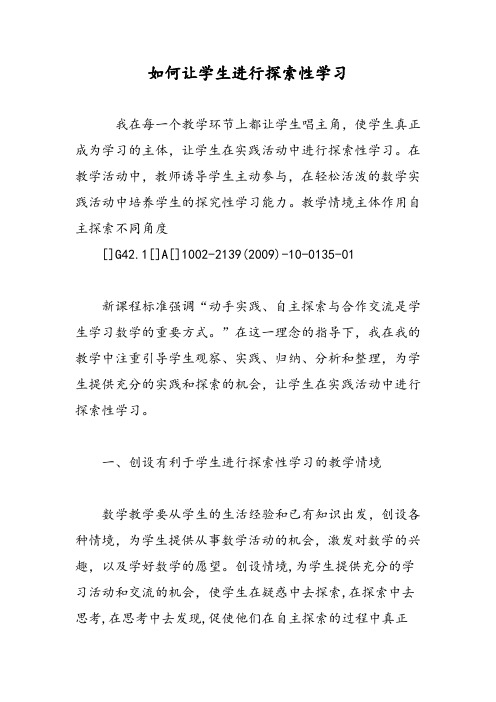 如何让学生进行探索性学习

我在每一个教学环节上都让学生唱主角，使学生真正成为学习的主体，让学生在实践活动中进行探索性学习。在教学活动中，教师诱导学生主动参与，在轻松活泼的数学实践活动中培养学生的探究性学习能力。教学情境主体作用自主探索不同角度

[]G42.1[]A[]1002-2139(2009)-10-0135-01

新课程标准强调“动手实践、自主探索与合作交流是学生学习数学的重要方式。”在这一理念的指导下，我在我的教学中注重引导学生观察、实践、归纳、分析和整理，为学生提供充分的实践和探索的机会，让学生在实践活动中进行探索性学习。

一、创设有利于学生进行探索性学习的教学情境

数学教学要从学生的生活经验和已有知识出发，创设各种情境，为学生提供从事数学活动的机会，激发对数学的兴趣，以及学好数学的愿望。创设情境，为学生提供充分的学习活动和交流的机会，使学生在疑惑中去探索，在探索中去思考，在思考中去发现，促使他们在自主探索的过程中真正